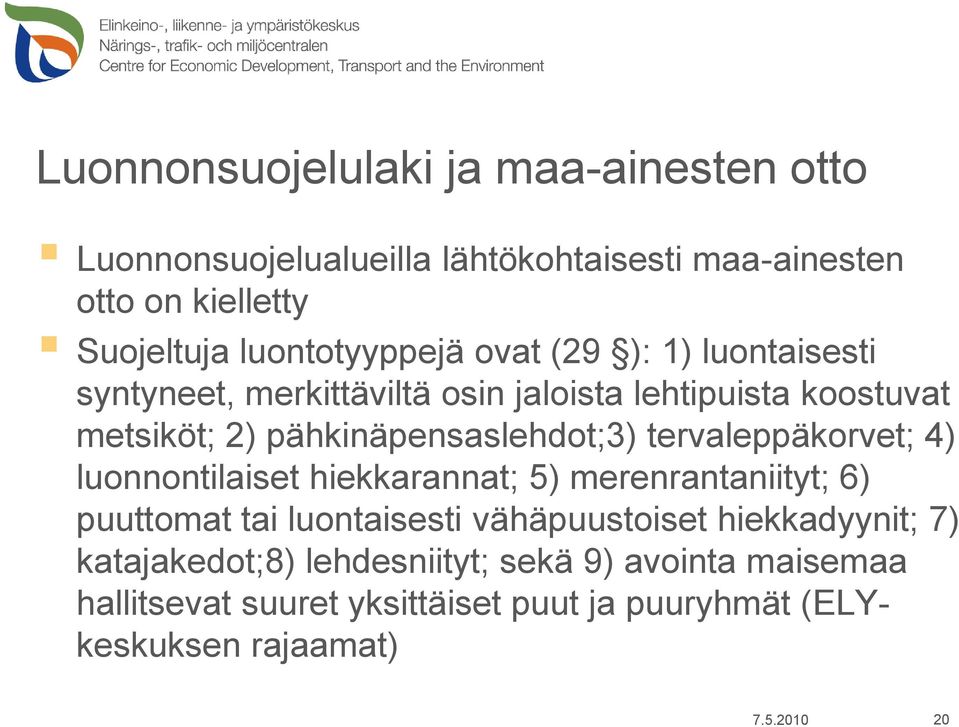 Elinkeino-, liikenne- ja ympäristökeskus
Närings-, trafik- och miljöcentralen
Centre for Economic Development, Transport and the Environment

Luonnonsuojelulaki ja maa-ainesten otto

Luonnonsuojelualueilla lähtökohtaisesti maa-ainesten otto on kielletty

Suojeltuja luontotyyppejä ovat (29 §): 1) luontaisesti syntyneet, merkittäviltä osin jaloista lehtipuista koostuvat metsiköt; 2) pähkinäpensaslehdot;3) tervaleppäkorvet; 4) luonnontilaiset hiekkarannat; 5) merenrantaniityt; 6) puuttomat tai luontaisesti vähäpuustoiset hiekkadyynit; 7) katajakedot;8) lehdesniityt; sekä 9) avointa maisemaa hallitsevat suuret yksittäiset puut ja puuryhmät (ELY-keskuksen rajaamat)

7.5.2010

20